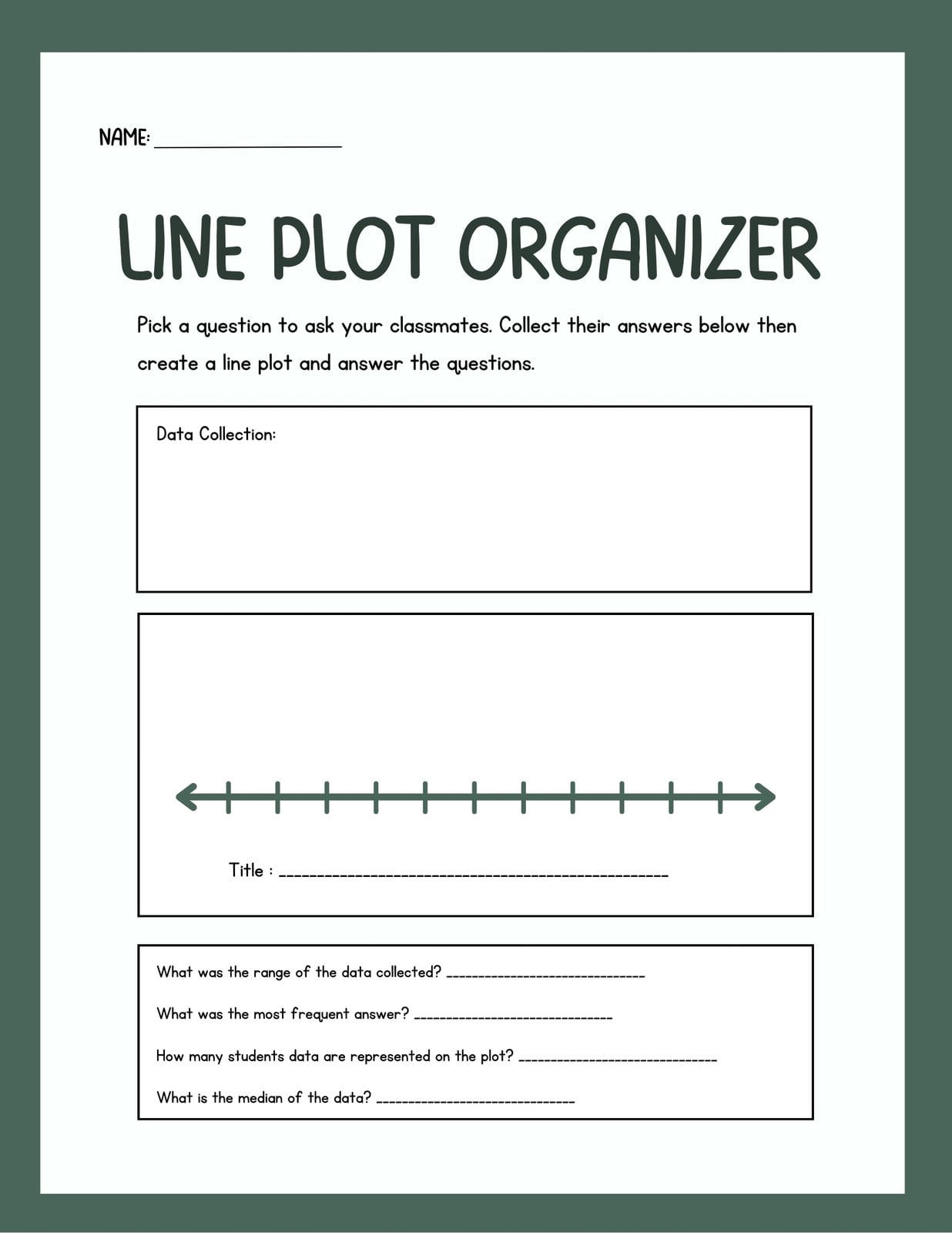 NAME: ____

LINE PLOT ORGANIZER

Pick a question to ask your classmates. Collect their answers below then create a line plot and answer the questions.

Data Collection:

Title : ____

What was the range of the data collected? ____

What was the most frequent answer? ____

How many students data are represented on the plot? ____

What is the median of the data? ____